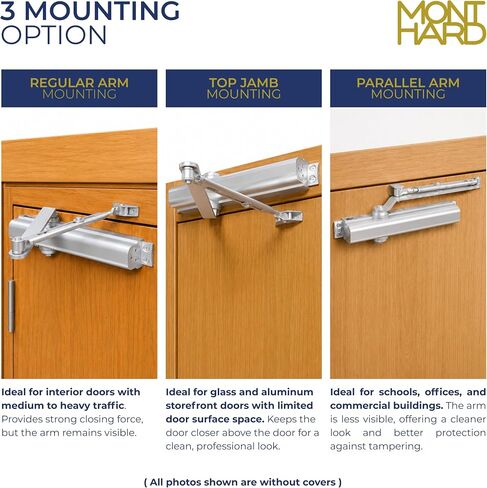 3 MOUNTING
OPTION

MONT
HARD

REGULAR ARM
MOUNTING

Ideal for interior doors with medium to heavy traffic. Provides strong closing force, but the arm remains visible.

TOP JAMB
MOUNTING

Ideal for glass and aluminum storefront doors with limited door surface space. Keeps the door closer above the door for a clean, professional look.

PARALLEL ARM
MOUNTING

Ideal for schools, offices, and commercial buildings. The arm is less visible, offering a cleaner look and better protection against tampering.

( All photos shown are without covers )